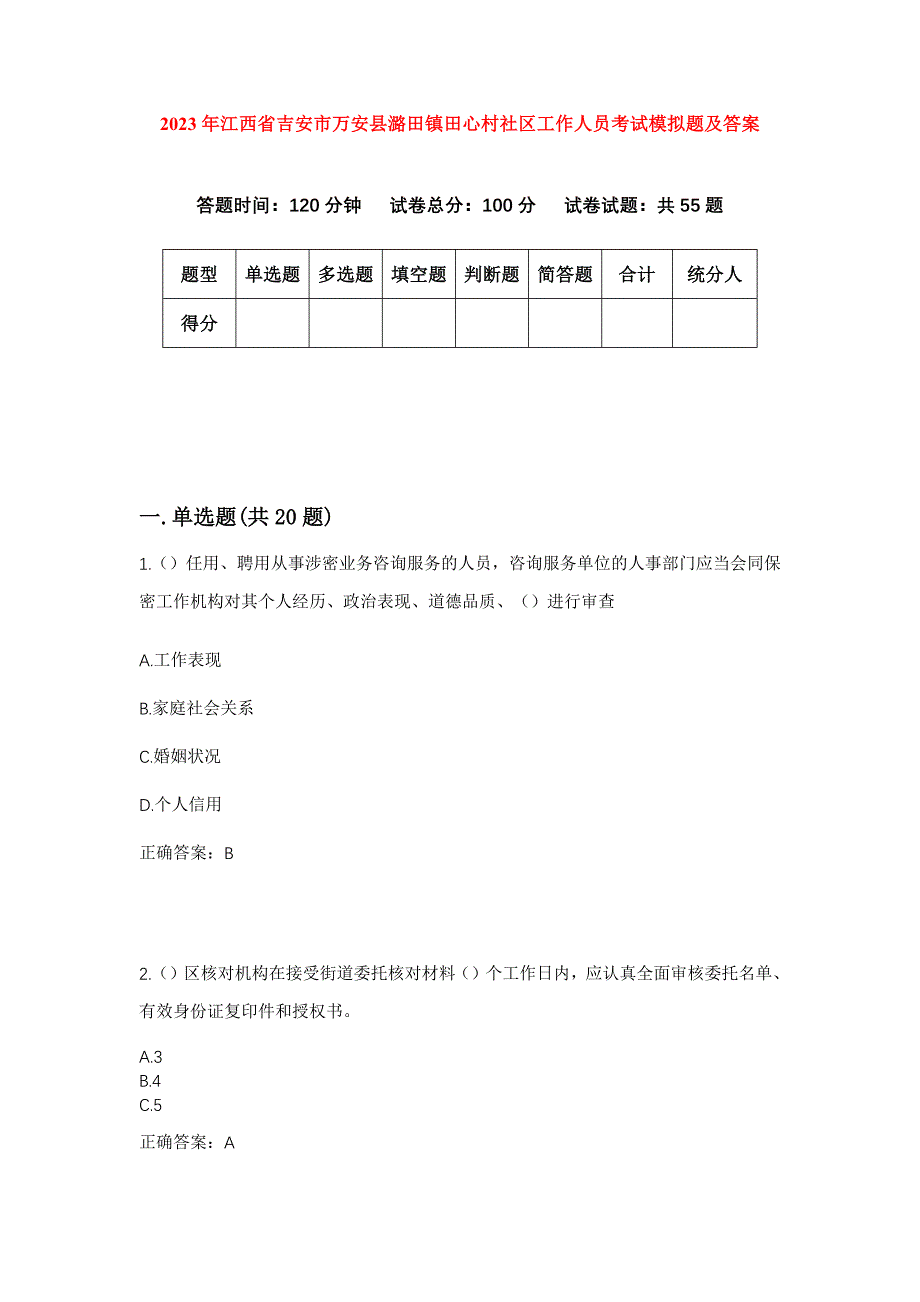 2023年江西省吉安市万安县潞田镇田心村社区工作人员考试模拟题及答案

答题时间：120分钟　试卷总分：100分　试卷试题：共55题

| 题型 | 单选题 | 多选题 | 填空题 | 判断题 | 简答题 | 合计 | 统分人 |
|---|---|---|---|---|---|---|---|
| 得分 | | | | | | | |

一.单选题(共20题)

1.（）任用、聘用从事涉密业务咨询服务的人员，咨询服务单位的人事部门应当会同保密工作机构对其个人经历、政治表现、道德品质、（）进行审查

A.工作表现

B.家庭社会关系

C.婚姻状况

D.个人信用

正确答案：B

2.（）区核对机构在接受街道委托核对材料（）个工作日内，应认真全面审核委托名单、有效身份证复印件和授权书。

A.3
B.4
C.5

正确答案：A